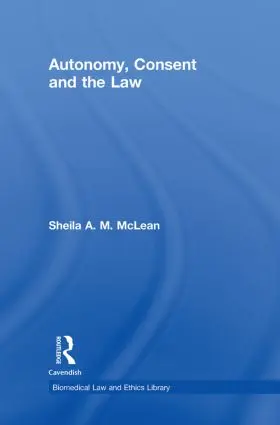 Autonomy, Consent and the Law

Sheila A. M. McLean

ROUTLEDGE

Cavendish

Biomedical Law and Ethics Library